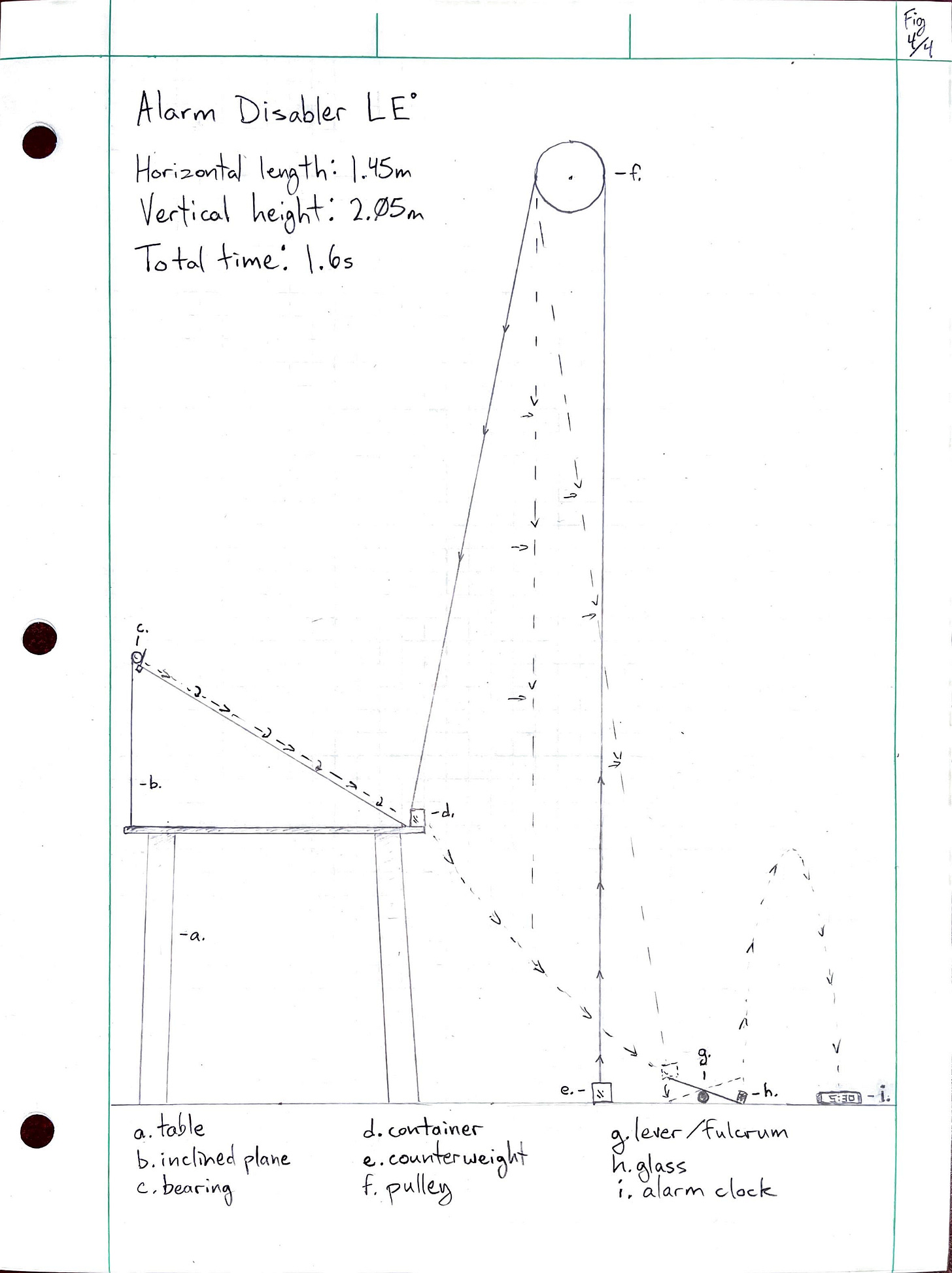 Fig 4/4

Alarm Disabler LE°

Horizontal length: 1.45m
Vertical height: 2.05m
Total time: 1.6s

-f.

c.

-b.

-d.

-a.

g.

e.-

-h.

-i.

a. table
b. inclined plane
c. bearing

d. container
e. counterweight
f. pulley

g. lever/fulcrum
h. glass
i. alarm clock